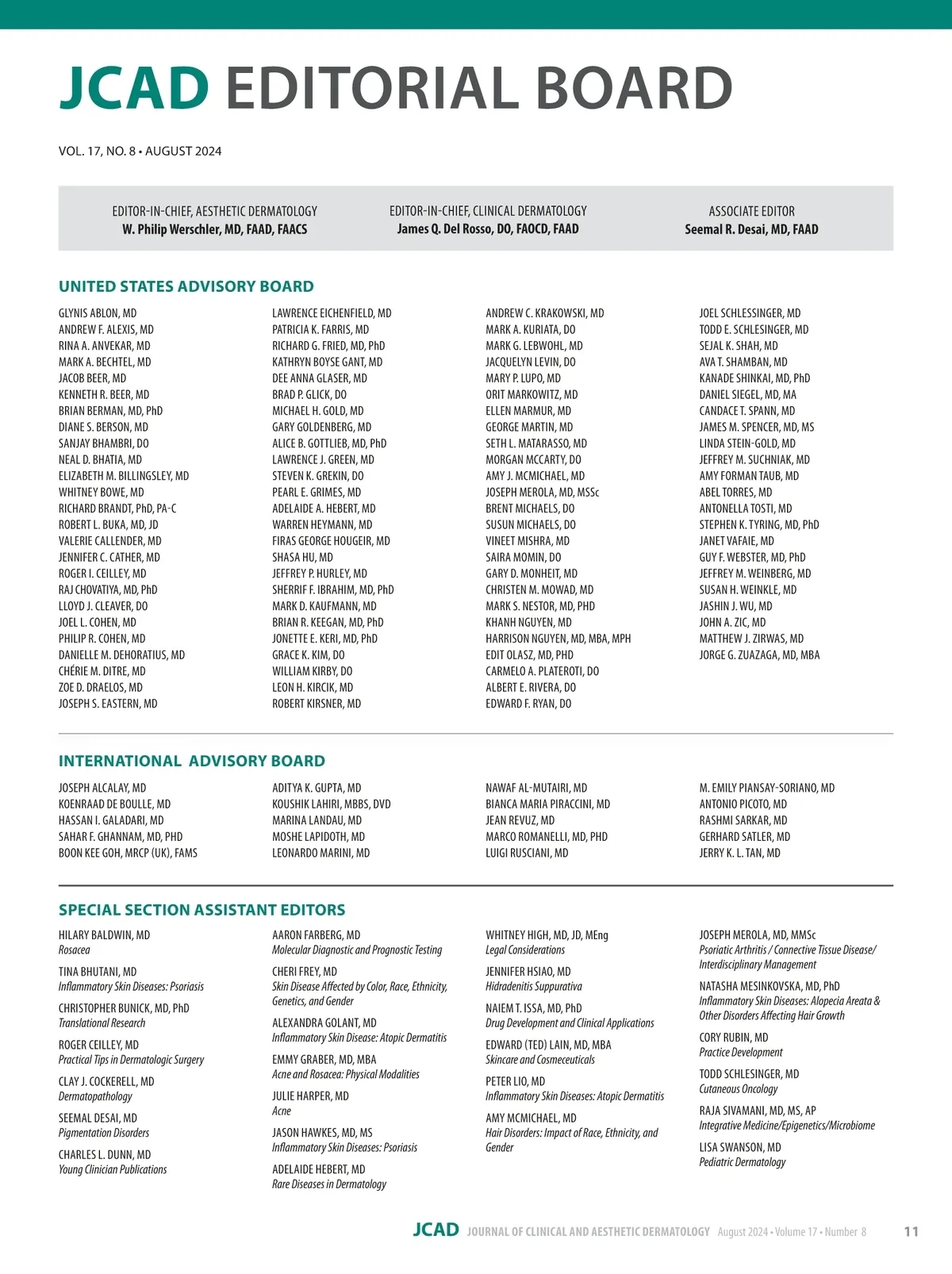 JCAD EDITORIAL BOARD

VOL. 17, NO. 8 • AUGUST 2024

EDITOR-IN-CHIEF, AESTHETIC DERMATOLOGY
W. Philip Werschler, MD, FAAD, FAACS

EDITOR-IN-CHIEF, CLINICAL DERMATOLOGY
James Q. Del Rosso, DO, FAOCD, FAAD

ASSOCIATE EDITOR
Seemal R. Desai, MD, FAAD

UNITED STATES ADVISORY BOARD

GLYNIS ABLON, MD
ANDREW F. ALEXIS, MD
RINA A. ANVEKAR, MD
MARK A. BECHTEL, MD
JACOB BEER, MD
KENNETH R. BEER, MD
BRIAN BERMAN, MD, PhD
DIANE S. BERSON, MD
SANJAY BHAMBRI, DO
NEAL D. BHATIA, MD
ELIZABETH M. BILLINGSLEY, MD
WHITNEY BOWE, MD
RICHARD BRANDT, PhD, PA-C
ROBERT L. BUKA, MD, JD
VALERIE CALLENDER, MD
JENNIFER C. CATHER, MD
ROGER I. CEILLEY, MD
RAJ CHOVATIYA, MD, PhD
LLOYD J. CLEAVER, DO
JOEL L. COHEN, MD
PHILIP R. COHEN, MD
DANIELLE M. DEHORATIUS, MD
CHÉRIE M. DITRE, MD
ZOE D. DRAELOS, MD
JOSEPH S. EASTERN, MD

LAWRENCE EICHENFIELD, MD
PATRICIA K. FARRIS, MD
RICHARD G. FRIED, MD, PhD
KATHRYN BOYSE GANT, MD
DEE ANNA GLASER, MD
BRAD P. GLICK, DO
MICHAEL H. GOLD, MD
GARY GOLDENBERG, MD
ALICE B. GOTTLIEB, MD, PhD
LAWRENCE J. GREEN, MD
STEVEN K. GREKIN, DO
PEARL E. GRIMES, MD
ADELAIDE A. HEBERT, MD
WARREN HEYMANN, MD
FIRAS GEORGE HOUGEIR, MD
SHASA HU, MD
JEFFREY P. HURLEY, MD
SHERRIF F. IBRAHIM, MD, PhD
MARK D. KAUFMANN, MD
BRIAN R. KEEGAN, MD, PhD
JONETTE E. KERI, MD, PhD
GRACE K. KIM, DO
WILLIAM KIRBY, DO
LEON H. KIRCIK, MD
ROBERT KIRSNER, MD

ANDREW C. KRAKOWSKI, MD
MARK A. KURIATA, DO
MARK G. LEBWOHL, MD
JACQUELYN LEVIN, DO
MARY P. LUPO, MD
ORIT MARKOWITZ, MD
ELLEN MARMUR, MD
GEORGE MARTIN, MD
SETH L. MATARASSO, MD
MORGAN MCCARTY, DO
AMY J. MCMICHAEL, MD
JOSEPH MEROLA, MD, MSSc
BRENT MICHAELS, DO
SUSUN MICHAELS, DO
VINEET MISHRA, MD
SAIRA MOMIN, DO
GARY D. MONHEIT, MD
CHRISTEN M. MOWAD, MD
MARK S. NESTOR, MD, PHD
KHANH NGUYEN, MD
HARRISON NGUYEN, MD, MBA, MPH
EDIT OLASZ, MD, PHD
CARMELO A. PLATEROTI, DO
ALBERT E. RIVERA, DO
EDWARD F. RYAN, DO

JOEL SCHLESSINGER, MD
TODD E. SCHLESINGER, MD
SEJAL K. SHAH, MD
AVA T. SHAMBAN, MD
KANADE SHINKAI, MD, PhD
DANIEL SIEGEL, MD, MA
CANDACE T. SPANN, MD
JAMES M. SPENCER, MD, MS
LINDA STEIN-GOLD, MD
JEFFREY M. SUCHNIAK, MD
AMY FORMAN TAUB, MD
ABEL TORRES, MD
ANTONELLA TOSTI, MD
STEPHEN K. TYRING, MD, PhD
JANET VAFAIE, MD
GUY F. WEBSTER, MD, PhD
JEFFREY M. WEINBERG, MD
SUSAN H. WEINKLE, MD
JASHIN J. WU, MD
JOHN A. ZIC, MD
MATTHEW J. ZIRWAS, MD
JORGE G. ZUAZAGA, MD, MBA

INTERNATIONAL ADVISORY BOARD

JOSEPH ALCALAY, MD
KOENRAAD DE BOULLE, MD
HASSAN I. GALADARI, MD
SAHAR F. GHANNAM, MD, PHD
BOON KEE GOH, MRCP (UK), FAMS

ADITYA K. GUPTA, MD
KOUSHIK LAHIRI, MBBS, DVD
MARINA LANDAU, MD
MOSHE LAPIDOTH, MD
LEONARDO MARINI, MD

NAWAF AL-MUTAIRI, MD
BIANCA MARIA PIRACCINI, MD
JEAN REVUZ, MD
MARCO ROMANELLI, MD, PHD
LUIGI RUSCIANI, MD

M. EMILY PIANSAY-SORIANO, MD
ANTONIO PICOTO, MD
RASHMI SARKAR, MD
GERHARD SATLER, MD
JERRY K. L. TAN, MD

SPECIAL SECTION ASSISTANT EDITORS

HILARY BALDWIN, MD
Rosacea

TINA BHUTANI, MD
Inflammatory Skin Diseases: Psoriasis

CHRISTOPHER BUNICK, MD, PhD
Translational Research

ROGER CEILLEY, MD
Practical Tips in Dermatologic Surgery

CLAY J. COCKERELL, MD
Dermatopathology

SEEMAL DESAI, MD
Pigmentation Disorders

CHARLES L. DUNN, MD
Young Clinician Publications

AARON FARBERG, MD
Molecular Diagnostic and Prognostic Testing

CHERI FREY, MD
Skin Disease Affected by Color, Race, Ethnicity, Genetics, and Gender

ALEXANDRA GOLANT, MD
Inflammatory Skin Disease: Atopic Dermatitis

EMMY GRABER, MD, MBA
Acne and Rosacea: Physical Modalities

JULIE HARPER, MD
Acne

JASON HAWKES, MD, MS
Inflammatory Skin Diseases: Psoriasis

ADELAIDE HEBERT, MD
Rare Diseases in Dermatology

WHITNEY HIGH, MD, JD, MEng
Legal Considerations

JENNIFER HSIAO, MD
Hidradenitis Suppurativa

NAIEM T. ISSA, MD, PhD
Drug Development and Clinical Applications

EDWARD (TED) LAIN, MD, MBA
Skincare and Cosmeceuticals

PETER LIO, MD
Inflammatory Skin Diseases: Atopic Dermatitis

AMY MCMICHAEL, MD
Hair Disorders: Impact of Race, Ethnicity, and Gender

JOSEPH MEROLA, MD, MMSc
Psoriatic Arthritis / Connective Tissue Disease/ Interdisciplinary Management

NATASHA MESINKOVSKA, MD, PhD
Inflammatory Skin Diseases: Alopecia Areata & Other Disorders Affecting Hair Growth

CORY RUBIN, MD
Practice Development

TODD SCHLESINGER, MD
Cutaneous Oncology

RAJA SIVAMANI, MD, MS, AP
Integrative Medicine/Epigenetics/Microbiome

LISA SWANSON, MD
Pediatric Dermatology

JCAD JOURNAL OF CLINICAL AND AESTHETIC DERMATOLOGY August 2024 • Volume 17 • Number 8 11